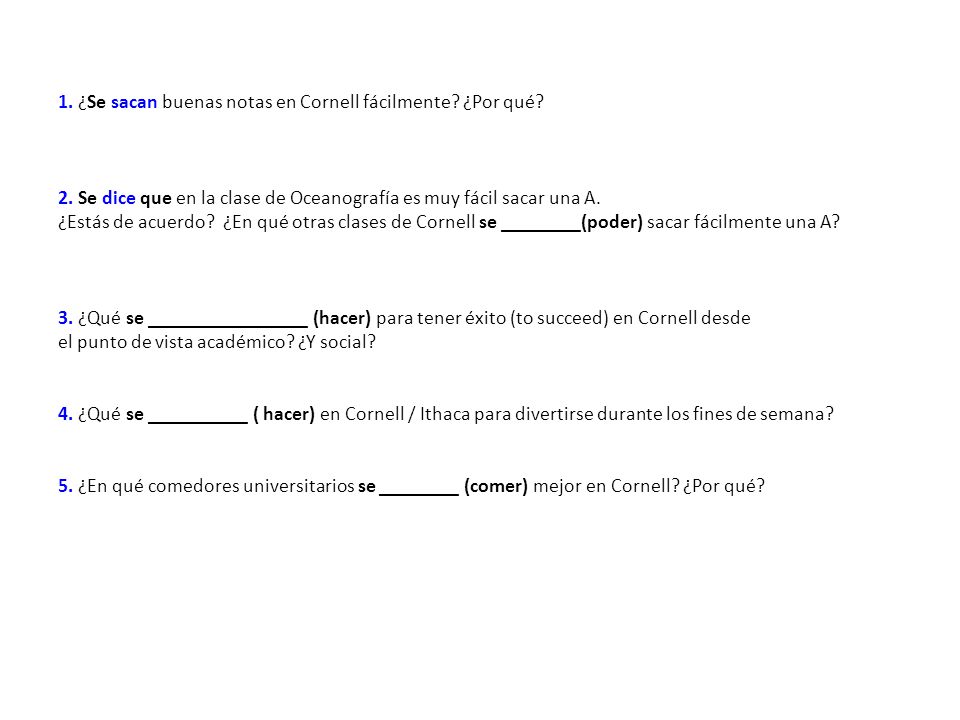 1. ¿Se sacan buenas notas en Cornell fácilmente? ¿Por qué?

2. Se dice que en la clase de Oceanografía es muy fácil sacar una A.
¿Estás de acuerdo? ¿En qué otras clases de Cornell se ________(poder) sacar fácilmente una A?

3. ¿Qué se ________________ (hacer) para tener éxito (to succeed) en Cornell desde el punto de vista académico? ¿Y social?

4. ¿Qué se __________ ( hacer) en Cornell / Ithaca para divertirse durante los fines de semana?

5. ¿En qué comedores universitarios se ________ (comer) mejor en Cornell? ¿Por qué?